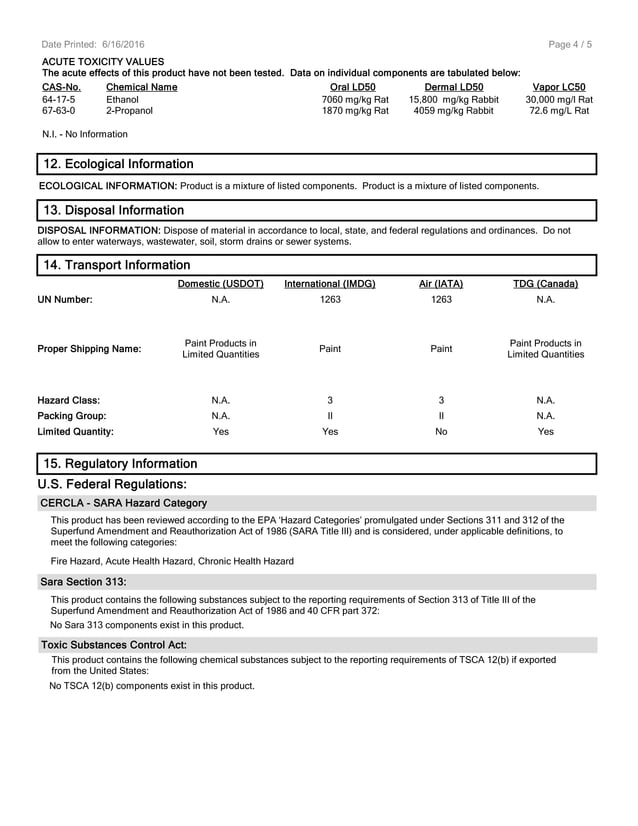 Date Printed: 6/16/2016

Page 4 / 5

ACUTE TOXICITY VALUES
The acute effects of this product have not been tested. Data on individual components are tabulated below:

| CAS-No. | Chemical Name | Oral LD50 | Dermal LD50 | Vapor LC50 |
|---|---|---|---|---|
| 64-17-5 | Ethanol | 7060 mg/kg Rat | 15,800 mg/kg Rabbit | 30,000 mg/l Rat |
| 67-63-0 | 2-Propanol | 1870 mg/kg Rat | 4059 mg/kg Rabbit | 72.6 mg/L Rat |

N.I. - No Information

12. Ecological Information

ECOLOGICAL INFORMATION: Product is a mixture of listed components. Product is a mixture of listed components.

13. Disposal Information

DISPOSAL INFORMATION: Dispose of material in accordance to local, state, and federal regulations and ordinances. Do not allow to enter waterways, wastewater, soil, storm drains or sewer systems.

14. Transport Information

| | Domestic (USDOT) | International (IMDG) | Air (IATA) | TDG (Canada) |
|---|---|---|---|---|
| UN Number: | N.A. | 1263 | 1263 | N.A. |
| Proper Shipping Name: | Paint Products in Limited Quantities | Paint | Paint | Paint Products in Limited Quantities |
| Hazard Class: | N.A. | 3 | 3 | N.A. |
| Packing Group: | N.A. | II | II | N.A. |
| Limited Quantity: | Yes | Yes | No | Yes |

15. Regulatory Information

U.S. Federal Regulations:

CERCLA - SARA Hazard Category

This product has been reviewed according to the EPA 'Hazard Categories' promulgated under Sections 311 and 312 of the Superfund Amendment and Reauthorization Act of 1986 (SARA Title III) and is considered, under applicable definitions, to meet the following categories:

Fire Hazard, Acute Health Hazard, Chronic Health Hazard

Sara Section 313:

This product contains the following substances subject to the reporting requirements of Section 313 of Title III of the Superfund Amendment and Reauthorization Act of 1986 and 40 CFR part 372:

No Sara 313 components exist in this product.

Toxic Substances Control Act:

This product contains the following chemical substances subject to the reporting requirements of TSCA 12(b) if exported from the United States:

No TSCA 12(b) components exist in this product.